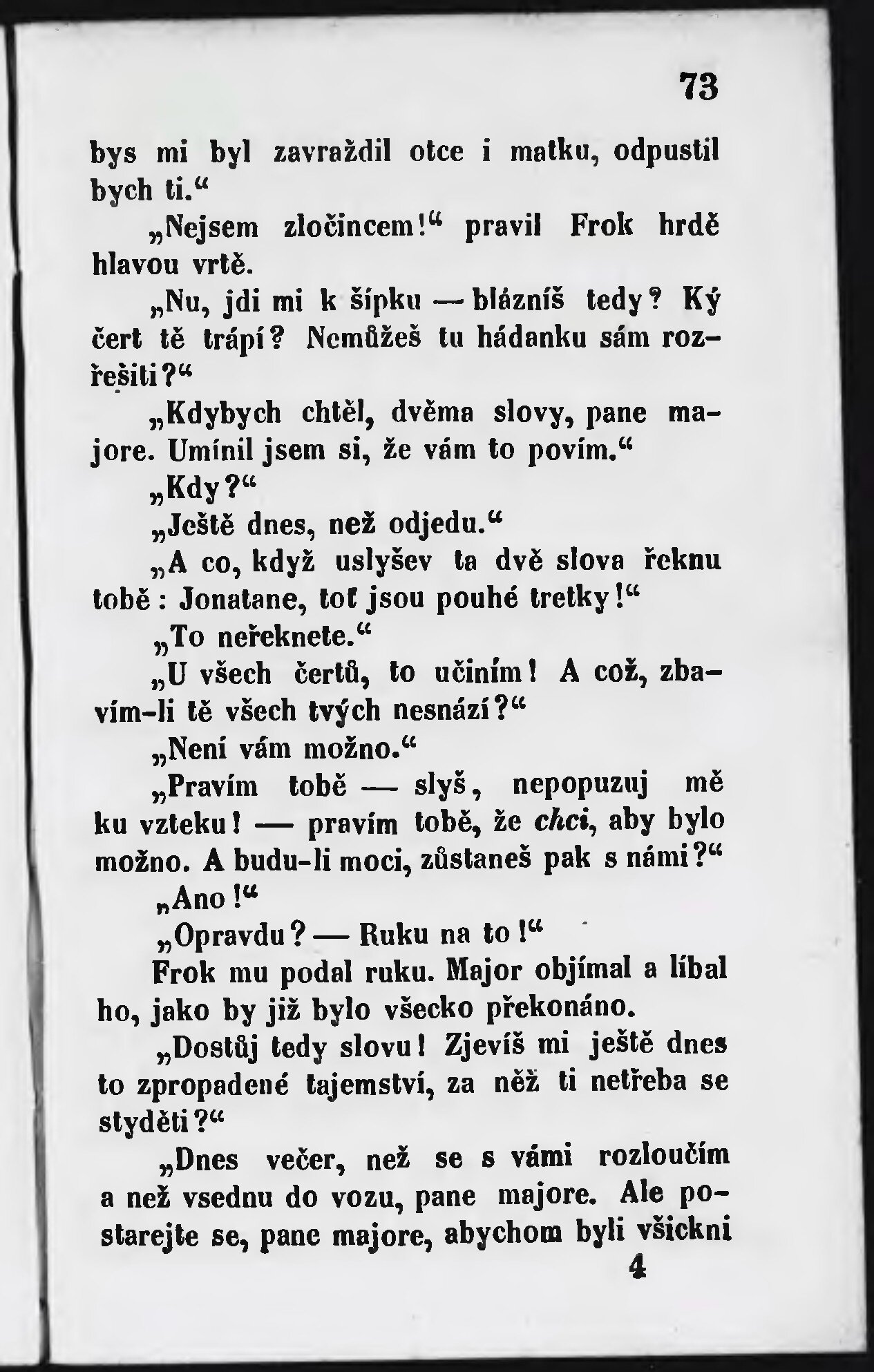 73

bys mi byl zavraždil otce i matku, odpustil bych ti.“

„Nejsem zločincem!“ pravil Frok hrdě hlavou vrtě.

„Nu, jdi mi k šípku — blázníš tedy? Ký čert tě trápí? Nemůžeš tu hádanku sám rozřešiti?“

„Kdybych chtěl, dvěma slovy, pane majore. Umínil jsem si, že vám to povím.“

„Kdy?“

„Ještě dnes, než odjedu.“

„A co, když uslyšev ta dvě slova řeknu tobě: Jonatane, toť jsou pouhé tretky!“

„To neřeknete.“

„U všech čertů, to učiním! A což, zbavím-li tě všech tvých nesnází?“

„Není vám možno.“

„Pravím tobě — slyš, nepopuzuj mě ku vzteku! — pravím tobě, že chci, aby bylo možno. A budu-li moci, zůstaneš pak s námi?“

„Ano!“

„Opravdu? — Ruku na to!“

Frok mu podal ruku. Major objímal a líbal ho, jako by již bylo všecko překonáno.

„Dostůj tedy slovu! Zjevíš mi ještě dnes to zpropadené tajemství, za něž ti netřeba se styděti?“

„Dnes večer, než se s vámi rozloučím a než vsednu do vozu, pane majore. Ale postarejte se, pane majore, abychom byli všickni

4